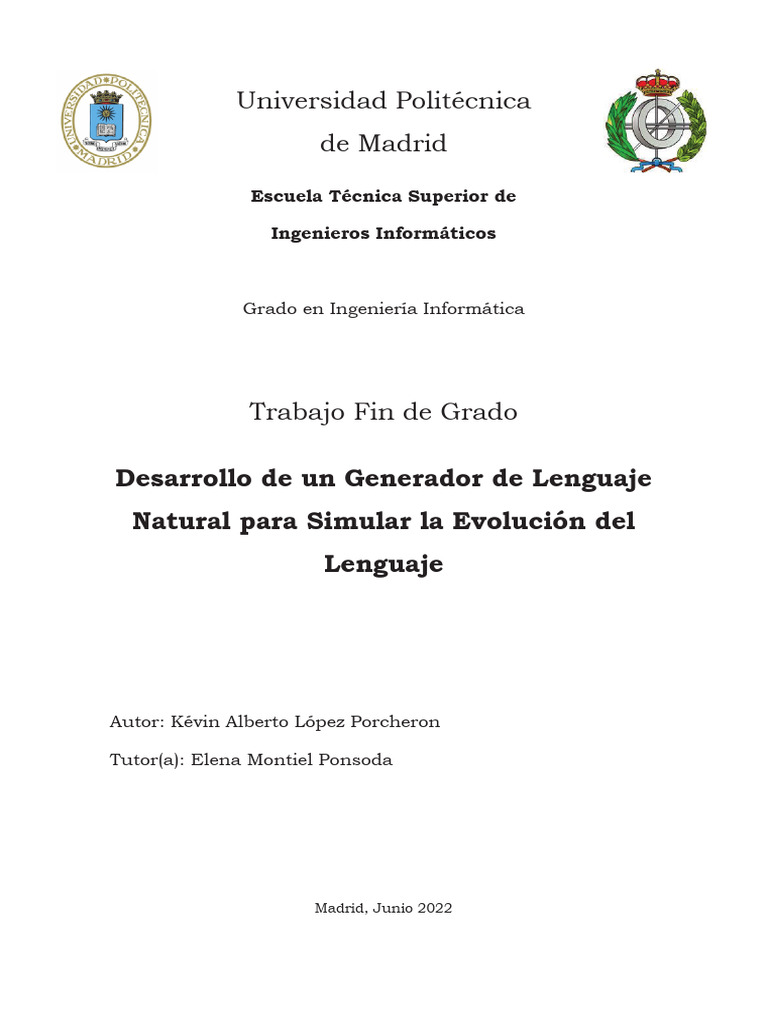 UNIVERSIDAD POLITÉCNICA MADRID

Universidad Politécnica de Madrid

Escuela Técnica Superior de Ingenieros Informáticos

Grado en Ingeniería Informática

Trabajo Fin de Grado

Desarrollo de un Generador de Lenguaje Natural para Simular la Evolución del Lenguaje

Autor: Kévin Alberto López Porcheron

Tutor(a): Elena Montiel Ponsoda

Madrid, Junio 2022